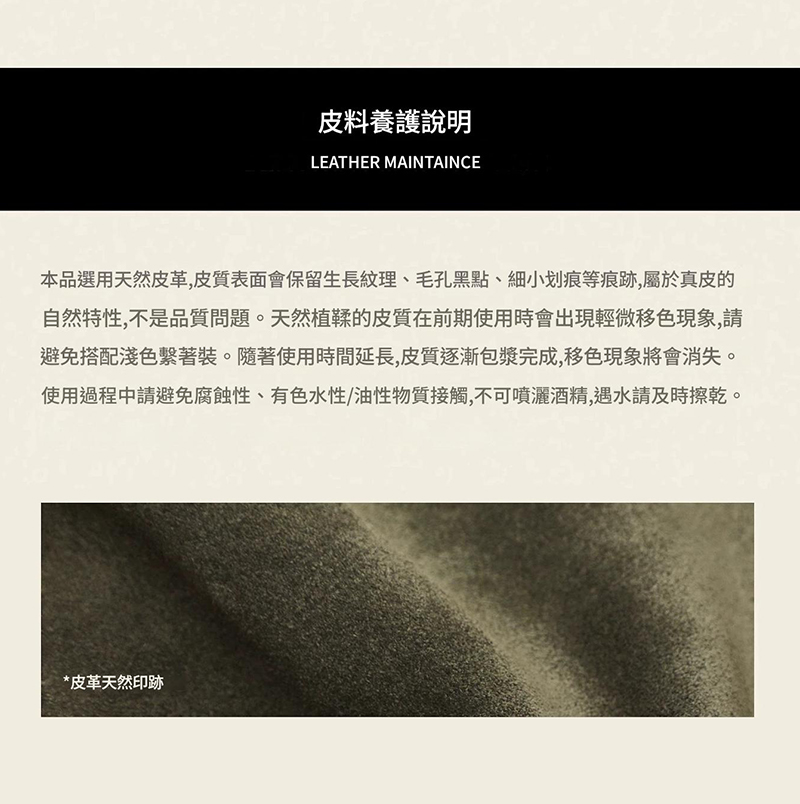 皮料養護說明

LEATHER MAINTAINCE

本品選用天然皮革,皮質表面會保留生長紋理、毛孔黑點、細小划痕等痕跡,屬於真皮的自然特性,不是品質問題。天然植鞣的皮質在前期使用時會出現輕微移色現象,請避免搭配淺色繫著裝。隨著使用時間延長,皮質逐漸包漿完成,移色現象將會消失。使用過程中請避免腐蝕性、有色水性/油性物質接觸,不可噴灑酒精,遇水請及時擦乾。

*皮革天然印跡